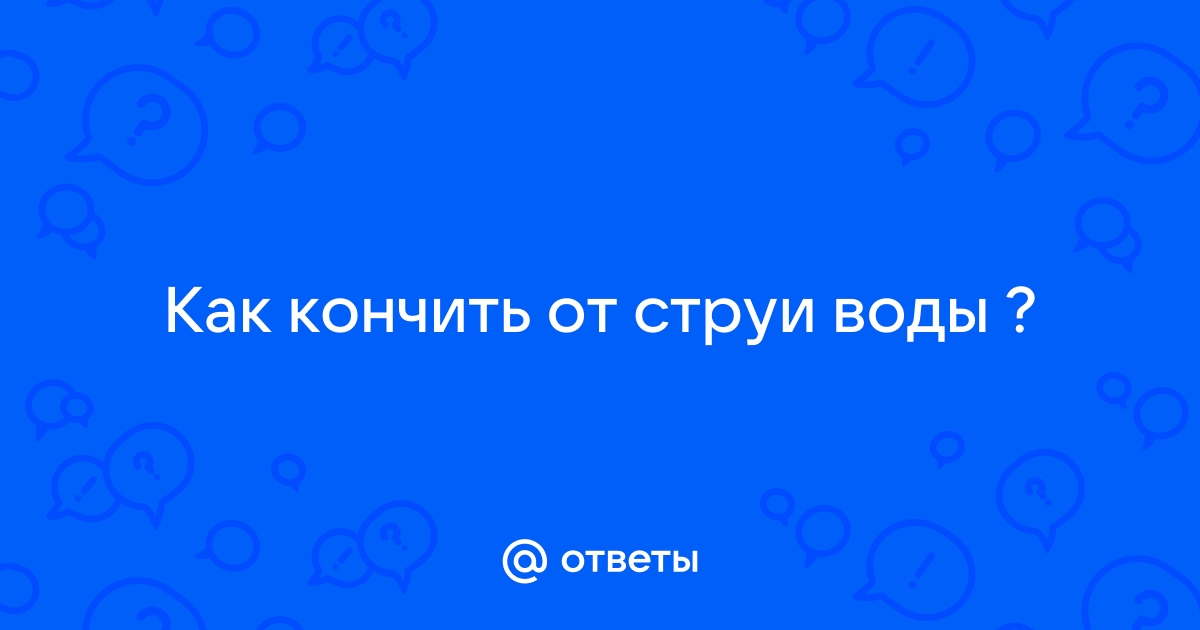 Как кончить от струи воды ?

@ ответы